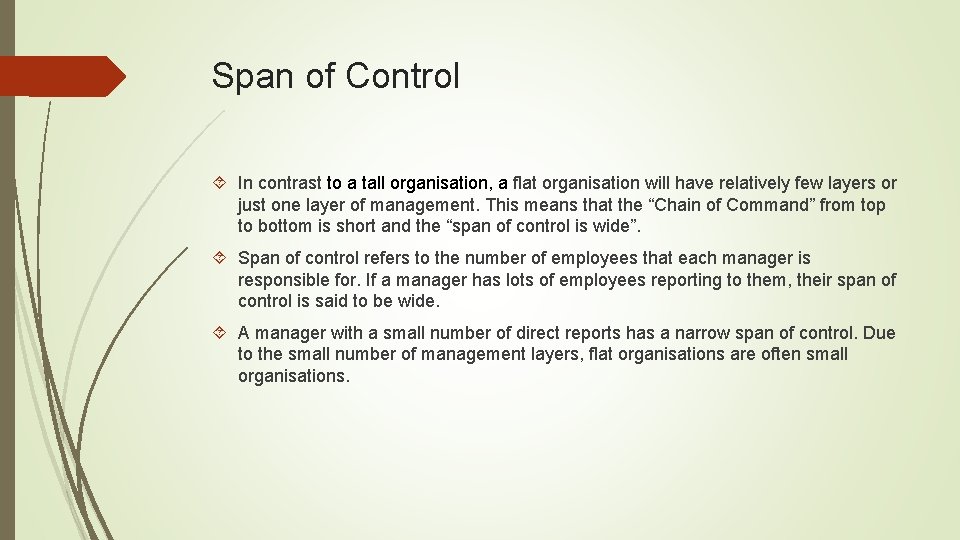 Span of Control

In contrast to a tall organisation, a flat organisation will have relatively few layers or just one layer of management. This means that the “Chain of Command” from top to bottom is short and the “span of control is wide”.

Span of control refers to the number of employees that each manager is responsible for. If a manager has lots of employees reporting to them, their span of control is said to be wide.

A manager with a small number of direct reports has a narrow span of control. Due to the small number of management layers, flat organisations are often small organisations.